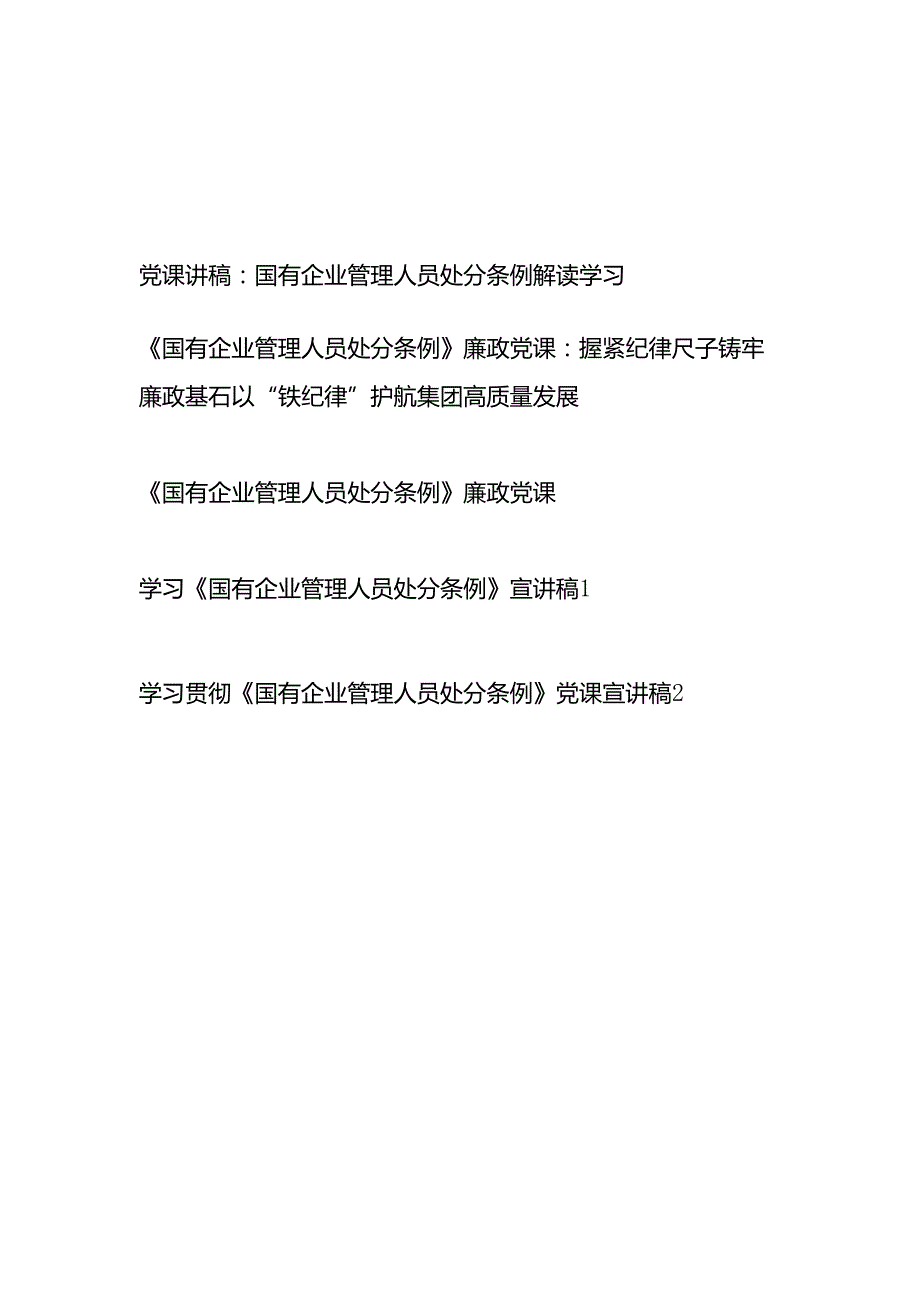 党课讲稿：国有企业管理人员处分条例解读学习

《国有企业管理人员处分条例》廉政党课：握紧纪律尺子铸牢廉政基石以“铁纪律”护航集团高质量发展

《国有企业管理人员处分条例》廉政党课

学习《国有企业管理人员处分条例》宣讲稿1

学习贯彻《国有企业管理人员处分条例》党课宣讲稿2